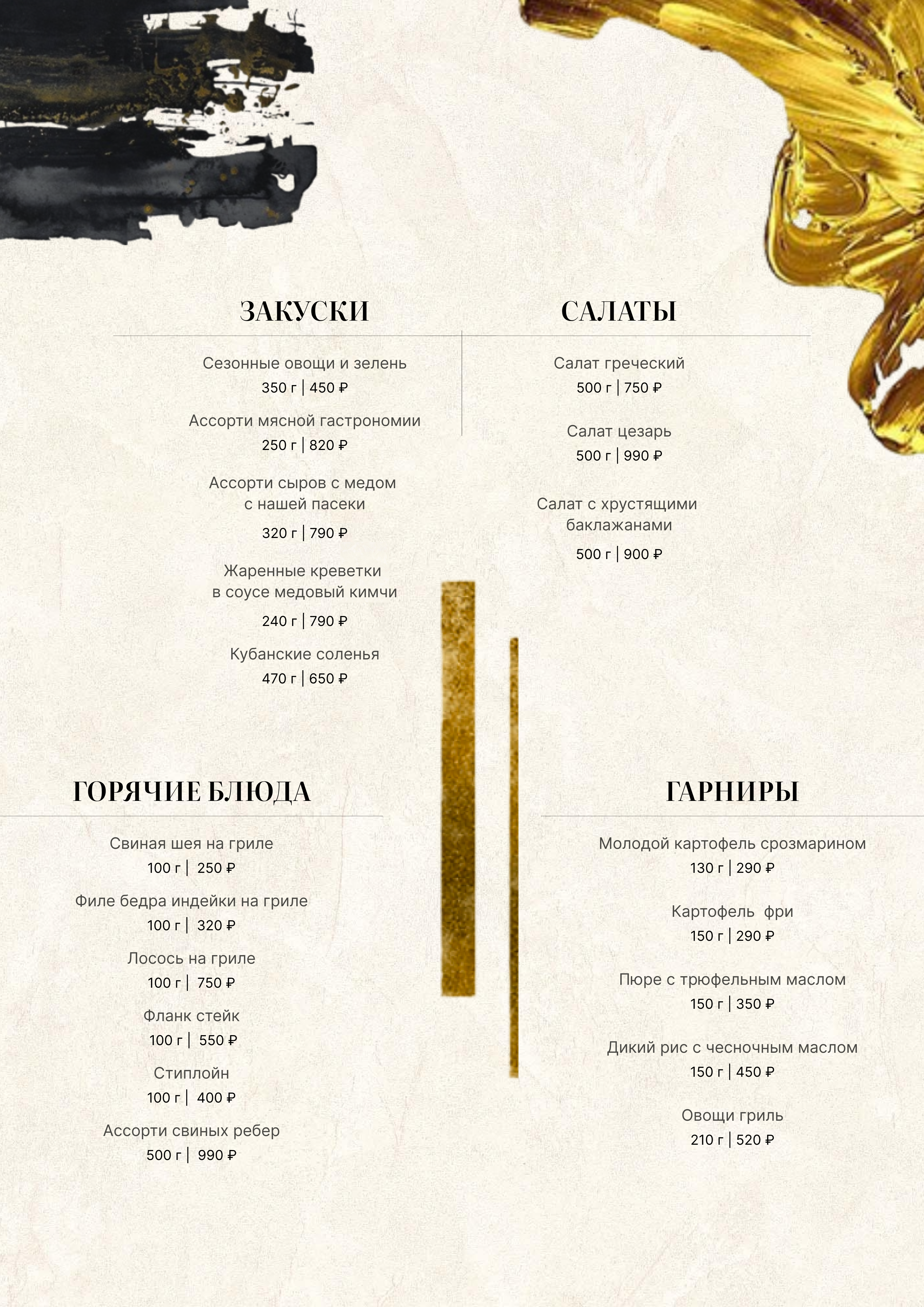 ЗАКУСКИ

Сезонные овощи и зелень
350 г | 450 ₽

Ассорти мясной гастрономии
250 г | 820 ₽

Ассорти сыров с медом с нашей пасеки
320 г | 790 ₽

Жаренные креветки в соусе медовый кимчи
240 г | 790 ₽

Кубанские соленья
470 г | 650 ₽

САЛАТЫ

Салат греческий
500 г | 750 ₽

Салат цезарь
500 г | 990 ₽

Салат с хрустящими баклажанами
500 г | 900 ₽

ГОРЯЧИЕ БЛЮДА

Свиная шея на гриле
100 г | 250 ₽

Филе бедра индейки на гриле
100 г | 320 ₽

Лосось на гриле
100 г | 750 ₽

Фланк стейк
100 г | 550 ₽

Стиплойн
100 г | 400 ₽

Ассорти свиных ребер
500 г | 990 ₽

ГАРНИРЫ

Молодой картофель срозмарином
130 г | 290 ₽

Картофель фри
150 г | 290 ₽

Пюре с трюфельным маслом
150 г | 350 ₽

Дикий рис с чесночным маслом
150 г | 450 ₽

Овощи гриль
210 г | 520 ₽